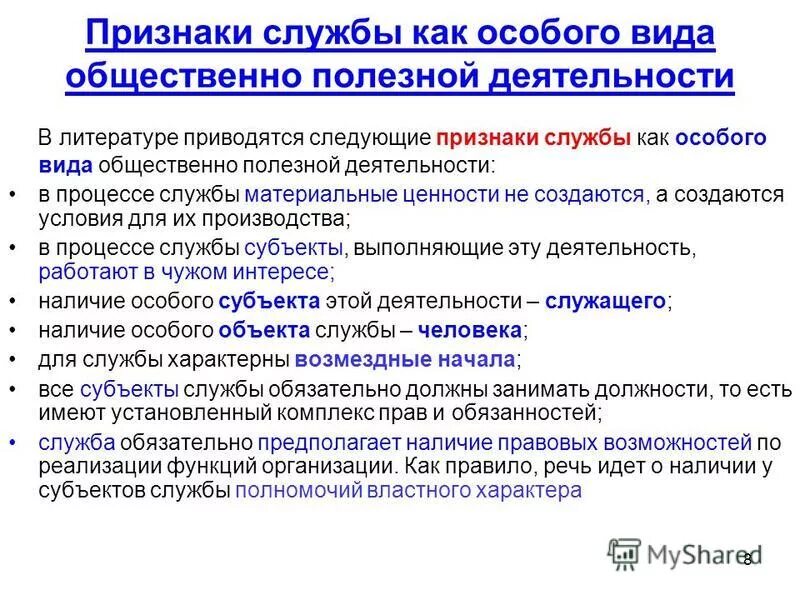 Признаки службы как особого вида общественно полезной деятельности

В литературе приводятся следующие признаки службы как особого вида общественно полезной деятельности:

• в процессе службы материальные ценности не создаются, а создаются условия для их производства;
• в процессе службы субъекты, выполняющие эту деятельность, работают в чужом интересе;
• наличие особого субъекта этой деятельности – служащего;
• наличие особого объекта службы – человека;
• для службы характерны возмездные начала;
• все субъекты службы обязательно должны занимать должности, то есть имеют установленный комплекс прав и обязанностей;
• служба обязательно предполагает наличие правовых возможностей по реализации функций организации. Как правило, речь идет о наличии у субъектов службы полномочий властного характера

8

MyShared